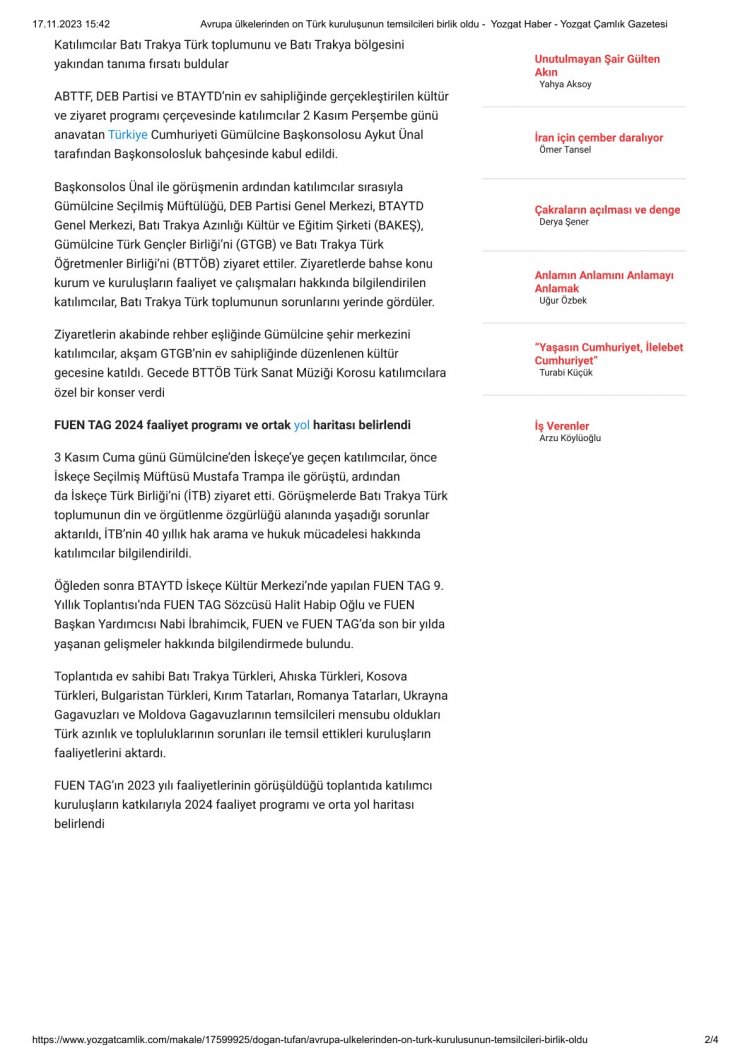 17.11.2023 15:42 Avrupa ülkelerinden on Türk kuruluşunun temsilcileri birlik oldu - Yozgat Haber - Yozgat Çamlık Gazetesi

Katılımcılar Batı Trakya Türk toplumunu ve Batı Trakya bölgesini yakından tanıma fırsatı buldular

ABTTF, DEB Partisi ve BTAYTD'nin ev sahipliğinde gerçekleştirilen kültür ve ziyaret programı çerçevesinde katılımcılar 2 Kasım Perşembe günü anavatan Türkiye Cumhuriyeti Gümülcine Başkonsolosu Aykut Ünal tarafından Başkonsolosluk bahçesinde kabul edildi.

Başkonsolos Ünal ile görüşmenin ardından katılımcılar sırasıyla Gümülcine Seçilmiş Müftülüğü, DEB Partisi Genel Merkezi, BTAYTD Genel Merkezi, Batı Trakya Azınlığı Kültür ve Eğitim Şirketi (BAKEŞ), Gümülcine Türk Gençler Birliği'ni (GTGB) ve Batı Trakya Türk Öğretmenler Birliği'ni (BTTÖB) ziyaret ettiler. Ziyaretlerde bahse konu kurum ve kuruluşların faaliyet ve çalışmaları hakkında bilgilendirilen katılımcılar, Batı Trakya Türk toplumunun sorunlarını yerinde gördüler.

Ziyaretlerin akabinde rehber eşliğinde Gümülcine şehir merkezini katılımcılar, akşam GTGB'nin ev sahipliğinde düzenlenen kültür gecesine katıldı. Gecede BTTÖB Türk Sanat Müziği Korosu katılımcılara özel bir konser verdi

FUEN TAG 2024 faaliyet programı ve ortak yol haritası belirlendi

3 Kasım Cuma günü Gümülcine'den İskeçe'ye geçen katılımcılar, önce İskeçe Seçilmiş Müftüsü Mustafa Trampa ile görüştü, ardından da İskeçe Türk Birliği'ni (İTB) ziyaret etti. Görüşmelerde Batı Trakya Türk toplumunun din ve örgütlenme özgürlüğü alanında yaşadığı sorunlar aktarıldı, İTB'nin 40 yıllık hak arama ve hukuk mücadelesi hakkında katılımcılar bilgilendirildi.

Öğleden sonra BTAYTD İskeçe Kültür Merkezi'nde yapılan FUEN TAG 9. Yıllık Toplantısı'nda FUEN TAG Sözcüsü Halit Habip Oğlu ve FUEN Başkan Yardımcısı Nabi İbrahimcik, FUEN ve FUEN TAG'da son bir yılda yaşanan gelişmeler hakkında bilgilendirmede bulundu.

Toplantıda ev sahibi Batı Trakya Türkleri, Ahıska Türkleri, Kosova Türkleri, Bulgaristan Türkleri, Kırım Tatarları, Romanya Tatarları, Ukrayna Gagavuzları ve Moldova Gagavuzlarının temsilcileri mensubu oldukları Türk azınlık ve topluluklarının sorunları ile temsil ettikleri kuruluşların faaliyetlerini aktardı.

FUEN TAG'ın 2023 yılı faaliyetlerinin görüşüldüğü toplantıda katılımcı kuruluşların katkılarıyla 2024 faaliyet programı ve orta yol haritası belirlendi

Unutulmayan Şair Gülten Akın
Yahya Aksoy

İran için çember daralıyor
Ömer Tansel

Çakraların açılması ve denge
Derya Şener

Anlamın Anlamını Anlamayı Anlamak
Uğur Özbek

"Yaşasın Cumhuriyet, İlelebet Cumhuriyet"
Turabi Küçük

İş Verenler
Arzu Köylüoğlu

https://www.yozgatcamlik.com/makale/17599925/dogan-tufan/avrupa-ulkelerinden-on-turk-kurulusunun-temsilcileri-birlik-oldu 2/4